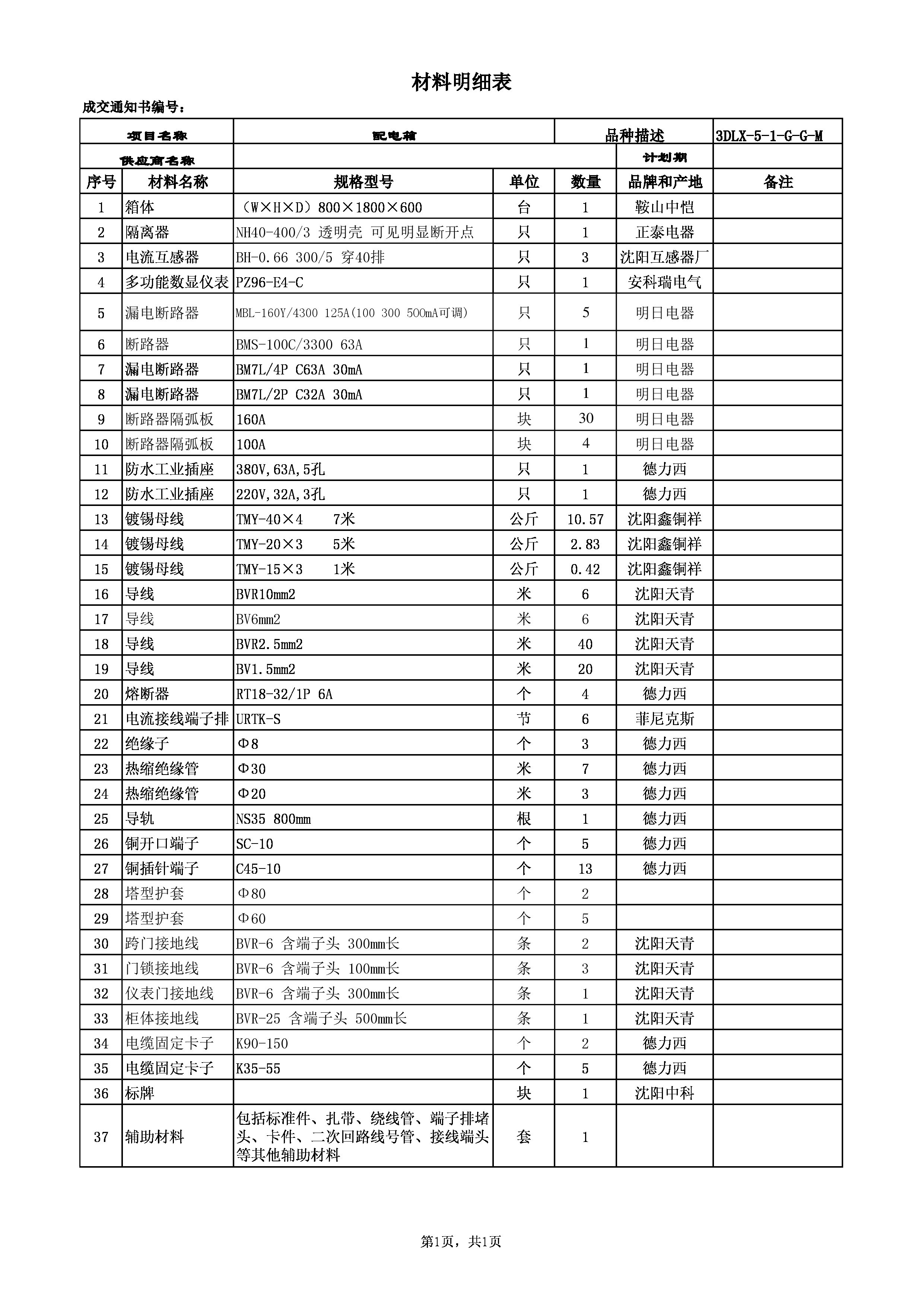 材料明细表

成交通知书编号：

| 项目名称 | | 配电箱 | | 品种描述 | | 3DLX-5-1-G-G-M |
|---|---|---|---|---|---|---|
| 供应商名称 | | | | | 计划期 | |
| 序号 | 材料名称 | 规格型号 | 单位 | 数量 | 品牌和产地 | 备注 |
| 1 | 箱体 | （W×H×D）800×1800×600 | 台 | 1 | 鞍山中恺 | |
| 2 | 隔离器 | NH40-400/3 透明壳 可见明显断开点 | 只 | 1 | 正泰电器 | |
| 3 | 电流互感器 | BH-0.66 300/5 穿40排 | 只 | 3 | 沈阳互感器厂 | |
| 4 | 多功能数显仪表 | PZ96-E4-C | 只 | 1 | 安科瑞电气 | |
| 5 | 漏电断路器 | MBL-160Y/4300 125A(100 300 500mA可调) | 只 | 5 | 明日电器 | |
| 6 | 断路器 | BMS-100C/3300 63A | 只 | 1 | 明日电器 | |
| 7 | 漏电断路器 | BM7L/4P C63A 30mA | 只 | 1 | 明日电器 | |
| 8 | 漏电断路器 | BM7L/2P C32A 30mA | 只 | 1 | 明日电器 | |
| 9 | 断路器隔弧板 | 160A | 块 | 30 | 明日电器 | |
| 10 | 断路器隔弧板 | 100A | 块 | 4 | 明日电器 | |
| 11 | 防水工业插座 | 380V,63A,5孔 | 只 | 1 | 德力西 | |
| 12 | 防水工业插座 | 220V,32A,3孔 | 只 | 1 | 德力西 | |
| 13 | 镀锡母线 | TMY-40×4 7米 | 公斤 | 10.57 | 沈阳鑫铜祥 | |
| 14 | 镀锡母线 | TMY-20×3 5米 | 公斤 | 2.83 | 沈阳鑫铜祥 | |
| 15 | 镀锡母线 | TMY-15×3 1米 | 公斤 | 0.42 | 沈阳鑫铜祥 | |
| 16 | 导线 | BVR10mm2 | 米 | 6 | 沈阳天青 | |
| 17 | 导线 | BV6mm2 | 米 | 6 | 沈阳天青 | |
| 18 | 导线 | BVR2.5mm2 | 米 | 40 | 沈阳天青 | |
| 19 | 导线 | BV1.5mm2 | 米 | 20 | 沈阳天青 | |
| 20 | 熔断器 | RT18-32/1P 6A | 个 | 4 | 德力西 | |
| 21 | 电流接线端子排 | URTK-S | 节 | 6 | 菲尼克斯 | |
| 22 | 绝缘子 | Φ8 | 个 | 3 | 德力西 | |
| 23 | 热缩绝缘管 | Φ30 | 米 | 7 | 德力西 | |
| 24 | 热缩绝缘管 | Φ20 | 米 | 3 | 德力西 | |
| 25 | 导轨 | NS35 800mm | 根 | 1 | 德力西 | |
| 26 | 铜开口端子 | SC-10 | 个 | 5 | 德力西 | |
| 27 | 铜插针端子 | C45-10 | 个 | 13 | 德力西 | |
| 28 | 塔型护套 | Φ80 | 个 | 2 | | |
| 29 | 塔型护套 | Φ60 | 个 | 5 | | |
| 30 | 跨门接地线 | BVR-6 含端子头 300mm长 | 条 | 2 | 沈阳天青 | |
| 31 | 门锁接地线 | BVR-6 含端子头 100mm长 | 条 | 3 | 沈阳天青 | |
| 32 | 仪表门接地线 | BVR-6 含端子头 300mm长 | 条 | 1 | 沈阳天青 | |
| 33 | 柜体接地线 | BVR-25 含端子头 500mm长 | 条 | 1 | 沈阳天青 | |
| 34 | 电缆固定卡子 | K90-150 | 个 | 2 | 德力西 | |
| 35 | 电缆固定卡子 | K35-55 | 个 | 5 | 德力西 | |
| 36 | 标牌 | | 块 | 1 | 沈阳中科 | |
| 37 | 辅助材料 | 包括标准件、扎带、绕线管、端子排堵头、卡件、二次回路线号管、接线端头等其他辅助材料 | 套 | 1 | | |

第1页，共1页